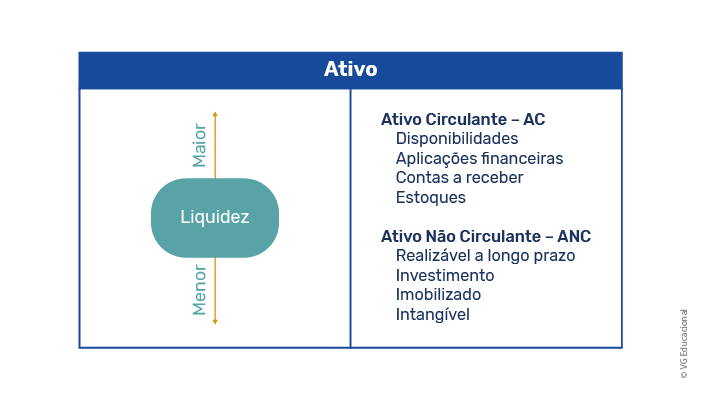 Ativo

Maior

Liquidez

Menor

Ativo Circulante – AC
Disponibilidades
Aplicações financeiras
Contas a receber
Estoques

Ativo Não Circulante – ANC
Realizável a longo prazo
Investimento
Imobilizado
Intangível

© VG Educacional